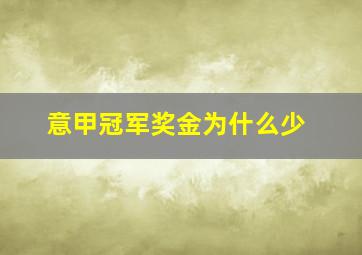 意甲冠军奖金为什么少